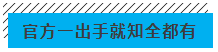 官方一出手就知全都有